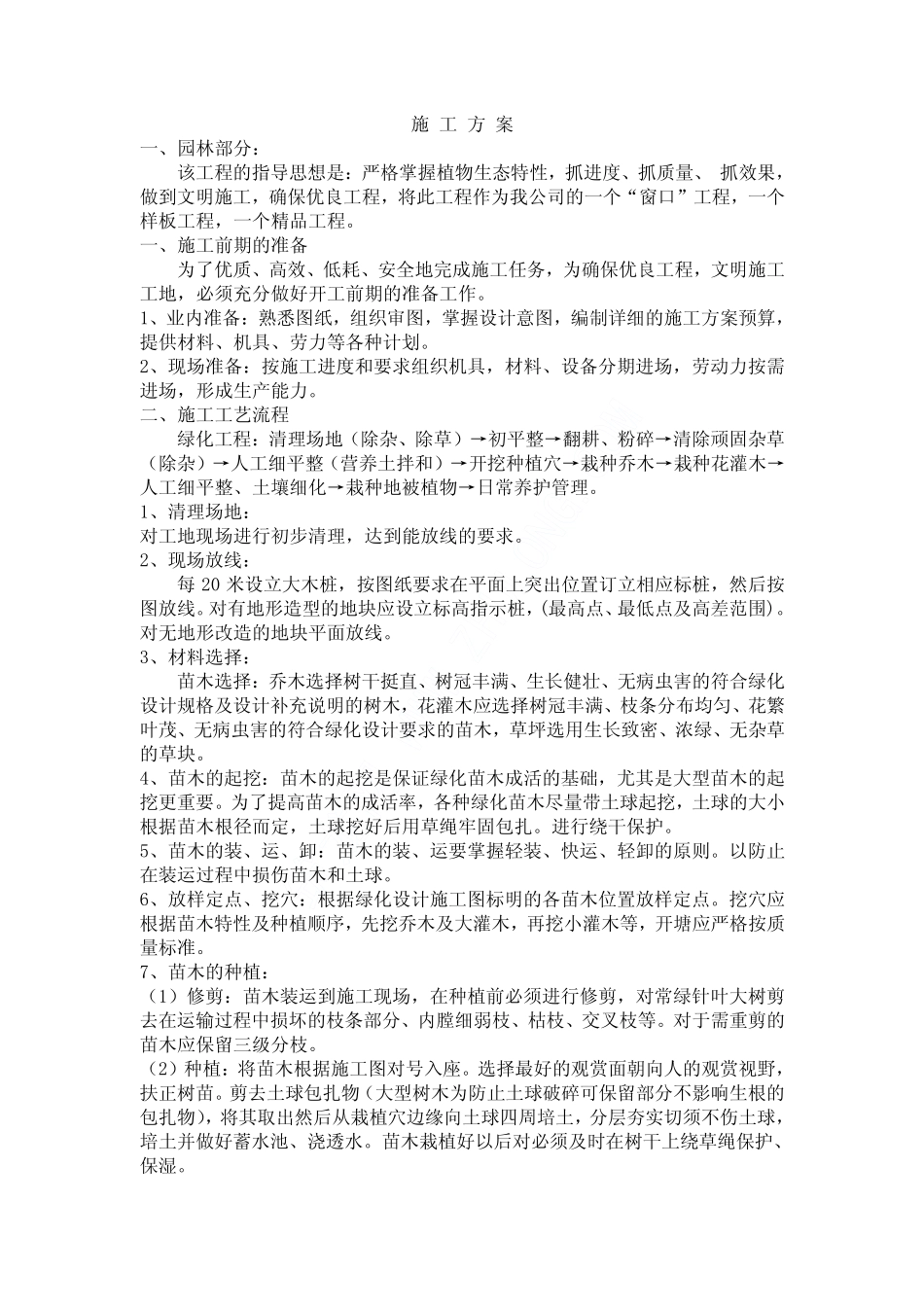 施 工 方 案

一、园林部分：

该工程的指导思想是：严格掌握植物生态特性，抓进度、抓质量、 抓效果，做到文明施工，确保优良工程，将此工程作为我公司的一个“窗口”工程，一个样板工程，一个精品工程。

一、施工前期的准备

为了优质、高效、低耗、安全地完成施工任务，为确保优良工程，文明施工工地，必须充分做好开工前期的准备工作。

1、业内准备：熟悉图纸，组织审图，掌握设计意图，编制详细的施工方案预算，提供材料、机具、劳力等各种计划。

2、现场准备：按施工进度和要求组织机具，材料、设备分期进场，劳动力按需进场，形成生产能力。

二、施工工艺流程

绿化工程：清理场地（除杂、除草）→初平整→翻耕、粉碎→清除顽固杂草（除杂）→人工细平整（营养土拌和）→开挖种植穴→栽种乔木→栽种花灌木→人工细平整、土壤细化→栽种地被植物→日常养护管理。

1、清理场地：

对工地现场进行初步清理，达到能放线的要求。

2、现场放线：

每 20 米设立大木桩，按图纸要求在平面上突出位置订立相应标桩，然后按图放线。对有地形造型的地块应设立标高指示桩，(最高点、最低点及高差范围)。对无地形改造的地块平面放线。

3、材料选择：

苗木选择：乔木选择树干挺直、树冠丰满、生长健壮、无病虫害的符合绿化设计规格及设计补充说明的树木，花灌木应选择树冠丰满、枝条分布均匀、花繁叶茂、无病虫害的符合绿化设计要求的苗木，草坪选用生长致密、浓绿、无杂草的草块。

4、苗木的起挖：苗木的起挖是保证绿化苗木成活的基础，尤其是大型苗木的起挖更重要。为了提高苗木的成活率，各种绿化苗木尽量带土球起挖，土球的大小根据苗木根径而定，土球挖好后用草绳牢固包扎。进行绕干保护。

5、苗木的装、运、卸：苗木的装、运要掌握轻装、快运、轻卸的原则。以防止在装运过程中损伤苗木和土球。

6、放样定点、挖穴：根据绿化设计施工图标明的各苗木位置放样定点。挖穴应根据苗木特性及种植顺序，先挖乔木及大灌木，再挖小灌木等，开塘应严格按质量标准。

7、苗木的种植：

（1）修剪：苗木装运到施工现场，在种植前必须进行修剪，对常绿针叶大树剪去在运输过程中损坏的枝条部分、内膛细弱枝、枯枝、交叉枝等。对于需重剪的苗木应保留三级分枝。

（2）种植：将苗木根据施工图对号入座。选择最好的观赏面朝向人的观赏视野，扶正树苗。剪去土球包扎物（大型树木为防止土球破碎可保留部分不影响生根的包扎物），将其取出然后从栽植穴边缘向土球四周培土，分层夯实切须不伤土球，培土并做好蓄水池、浇透水。苗木栽植好以后对必须及时在树干上绕草绳保护、保湿。